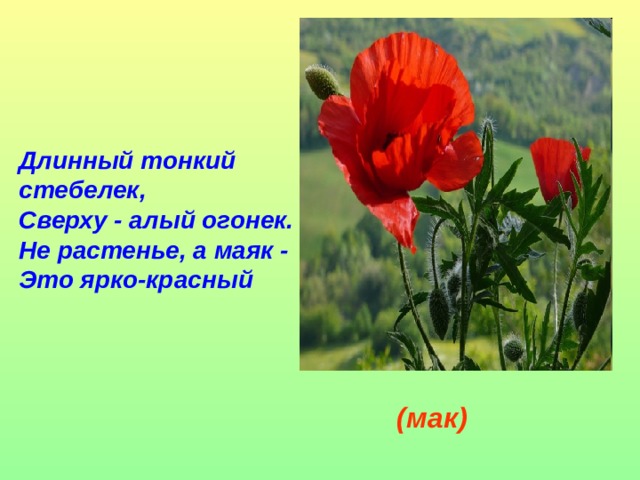 Длинный тонкий стебелек,
Сверху - алый огонек.
Не растенье, а маяк -
Это ярко-красный

(мак)